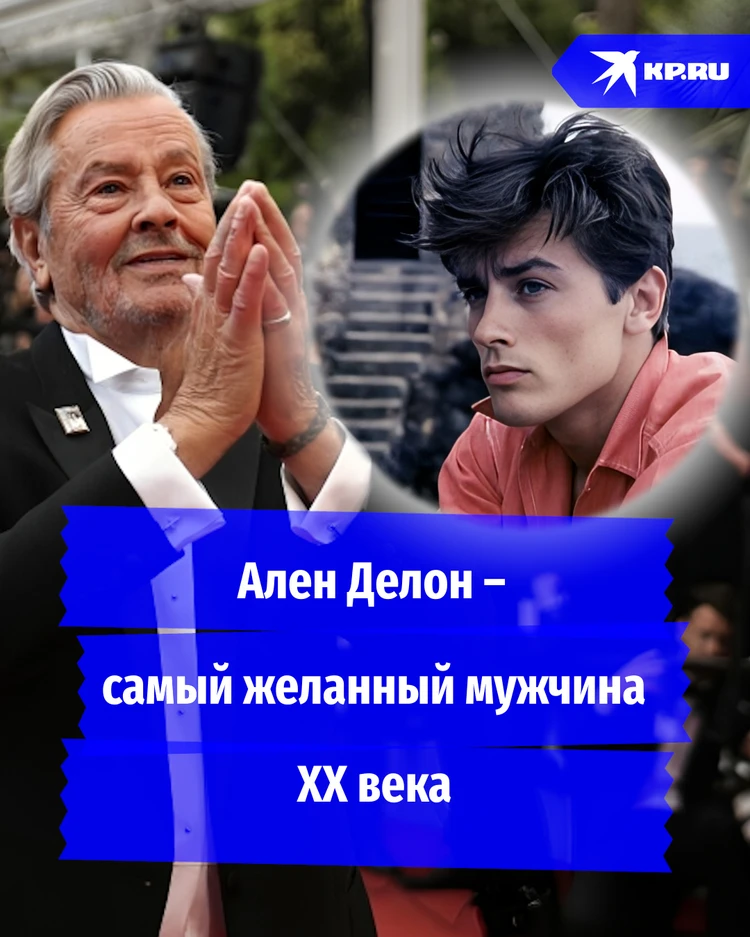 KP.RU

Ален Делон –
самый желанный мужчина
XX века